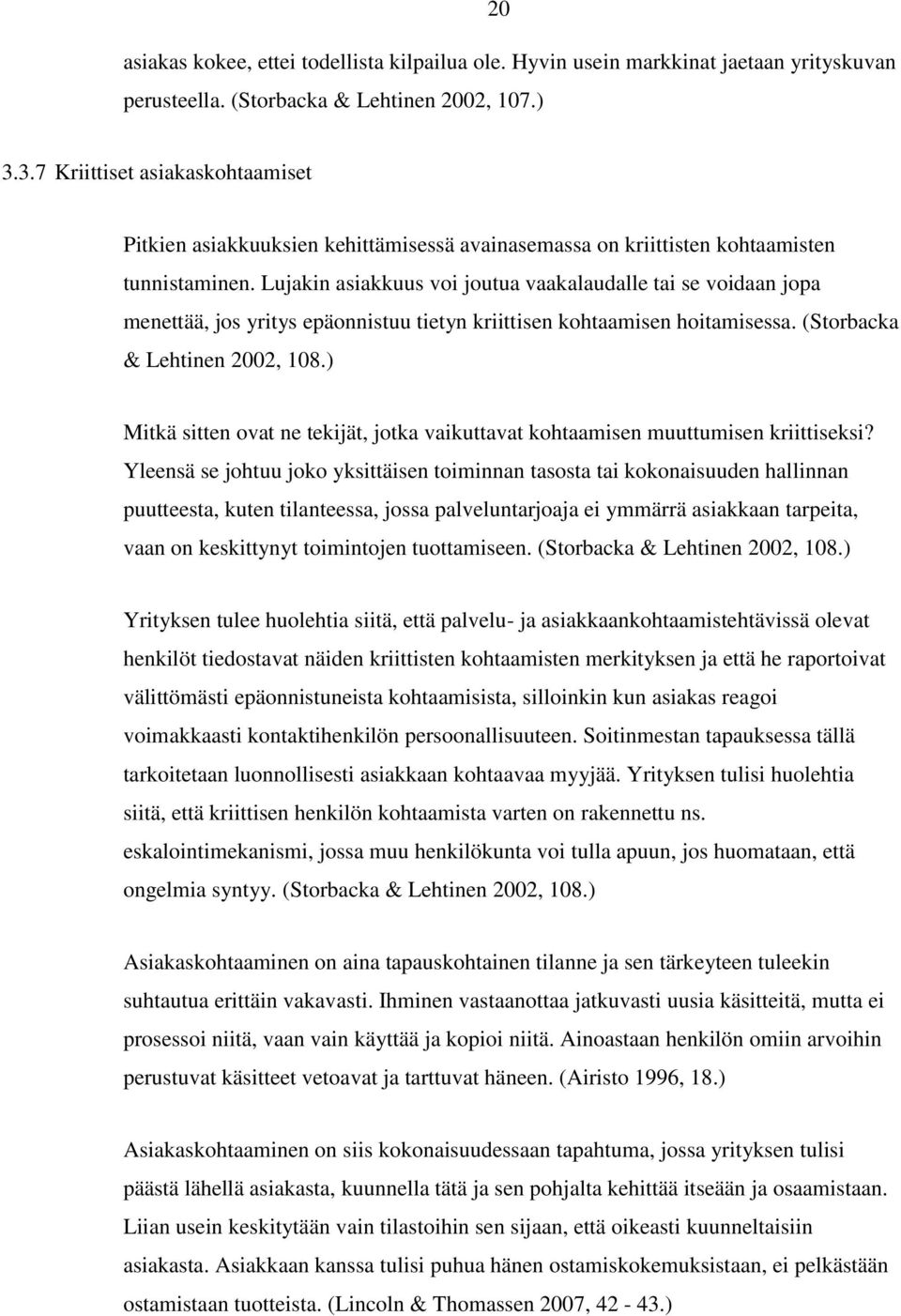 20

asiakas kokee, ettei todellista kilpailua ole. Hyvin usein markkinat jaetaan yrityskuvan perusteella. (Storbacka & Lehtinen 2002, 107.)

3.3.7 Kriittiset asiakaskohtaamiset

Pitkien asiakkuuksien kehittämisessä avainasemassa on kriittisten kohtaamisten tunnistaminen. Lujakin asiakkuus voi joutua vaakalaudalle tai se voidaan jopa menettää, jos yritys epäonnistuu tietyn kriittisen kohtaamisen hoitamisessa. (Storbacka & Lehtinen 2002, 108.)

Mitkä sitten ovat ne tekijät, jotka vaikuttavat kohtaamisen muuttumisen kriittiseksi? Yleensä se johtuu joko yksittäisen toiminnan tasosta tai kokonaisuuden hallinnan puutteesta, kuten tilanteessa, jossa palveluntarjoaja ei ymmärrä asiakkaan tarpeita, vaan on keskittynyt toimintojen tuottamiseen. (Storbacka & Lehtinen 2002, 108.)

Yrityksen tulee huolehtia siitä, että palvelu- ja asiakkaankohtaamistehtävissä olevat henkilöt tiedostavat näiden kriittisten kohtaamisten merkityksen ja että he raportoivat välittömästi epäonnistuneista kohtaamisista, silloinkin kun asiakas reagoi voimakkaasti kontaktihenkilön persoonallisuuteen. Soitinmestan tapauksessa tällä tarkoitetaan luonnollisesti asiakkaan kohtaavaa myyjää. Yrityksen tulisi huolehtia siitä, että kriittisen henkilön kohtaamista varten on rakennettu ns. eskalointimekanismi, jossa muu henkilökunta voi tulla apuun, jos huomataan, että ongelmia syntyy. (Storbacka & Lehtinen 2002, 108.)

Asiakaskohtaaminen on aina tapauskohtainen tilanne ja sen tärkeyteen tuleekin suhtautua erittäin vakavasti. Ihminen vastaanottaa jatkuvasti uusia käsitteitä, mutta ei prosessoi niitä, vaan vain käyttää ja kopioi niitä. Ainoastaan henkilön omiin arvoihin perustuvat käsitteet vetoavat ja tarttuvat häneen. (Airisto 1996, 18.)

Asiakaskohtaaminen on siis kokonaisuudessaan tapahtuma, jossa yrityksen tulisi päästä lähellä asiakasta, kuunnella tätä ja sen pohjalta kehittää itseään ja osaamistaan. Liian usein keskitytään vain tilastoihin sen sijaan, että oikeasti kuunneltaisiin asiakasta. Asiakkaan kanssa tulisi puhua hänen ostamiskokemuksistaan, ei pelkästään ostamistaan tuotteista. (Lincoln & Thomassen 2007, 42 - 43.)